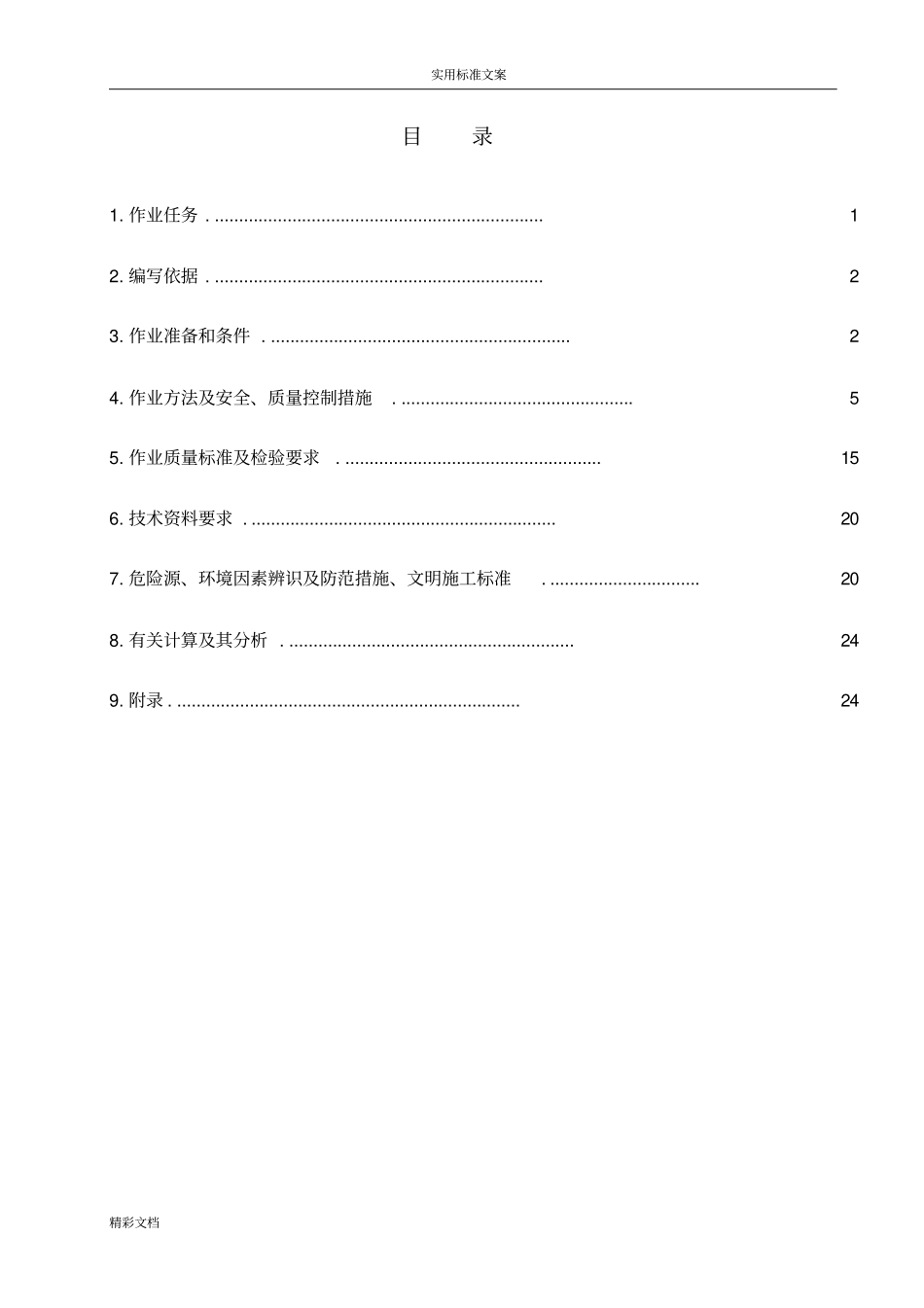 实用标准文案

目 录

1. 作业任务 . .................................................................... 1

2. 编写依据 . .................................................................... 2

3. 作业准备和条件 . .............................................................. 2

4. 作业方法及安全、质量控制措施 . ................................................ 5

5. 作业质量标准及检验要求 . ..................................................... 15

6. 技术资料要求 . ............................................................... 20

7. 危险源、环境因素辨识及防范措施、文明施工标准 . ............................... 20

8. 有关计算及其分析 . ........................................................... 24

9. 附录 . ....................................................................... 24

精彩文档